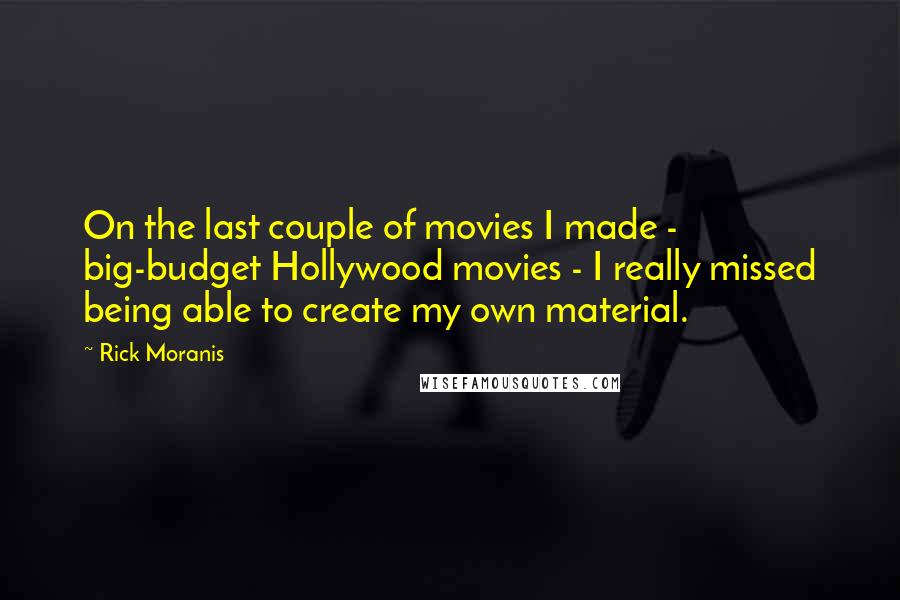 On the last couple of movies I made - big-budget Hollywood movies - I really missed being able to create my own material.

~ Rick Moranis

WISEFAMOUSQUOTES.COM